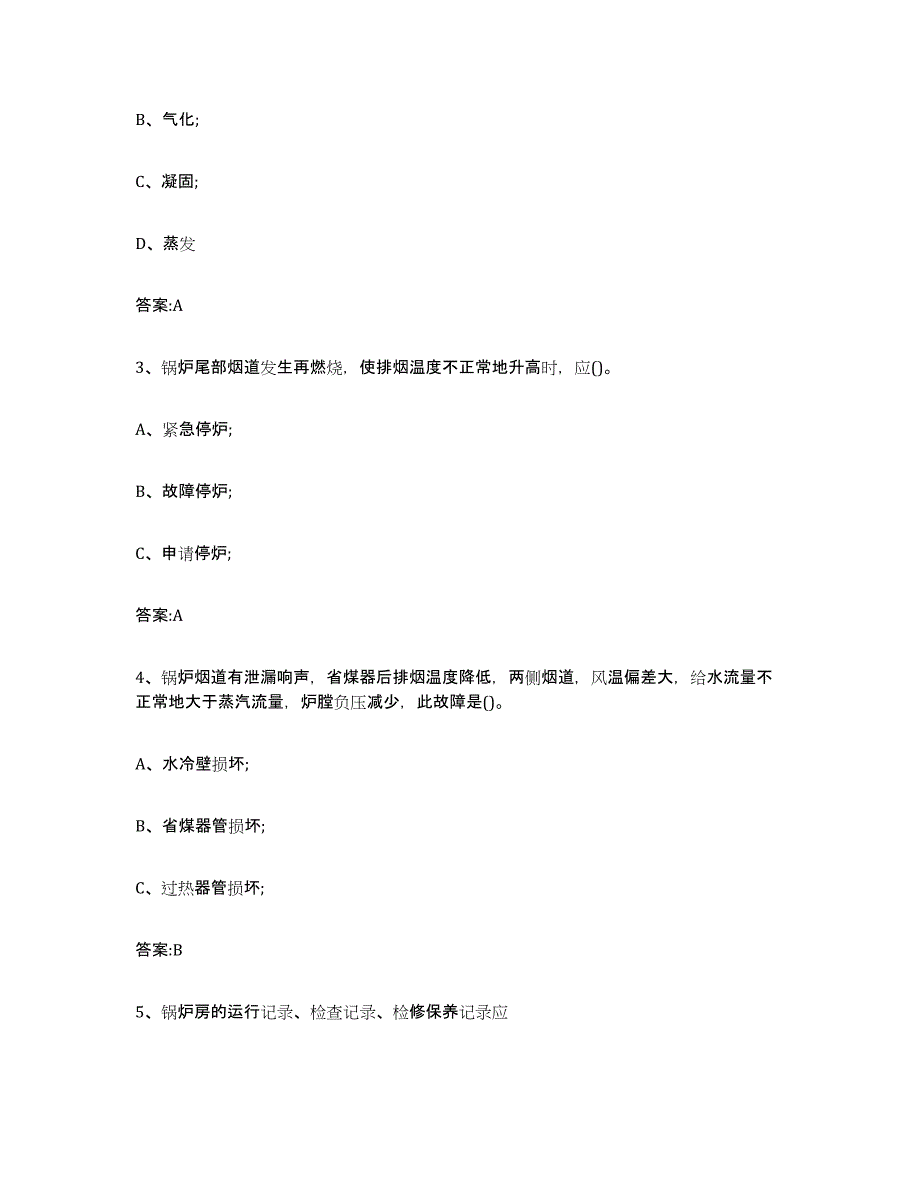 B、气化;

C、凝固;

D、蒸发

答案:A

3、锅炉尾部烟道发生再燃烧，使排烟温度不正常地升高时，应()。

A、紧急停炉;

B、故障停炉;

C、申请停炉;

答案:A

4、锅炉烟道有泄漏响声，省煤器后排烟温度降低，两侧烟道，风温偏差大，给水流量不正常地大于蒸汽流量，炉膛负压减少，此故障是()。

A、水冷壁损坏;

B、省煤器管损坏;

C、过热器管损坏;

答案:B

5、锅炉房的运行记录、检查记录、检修保养记录应